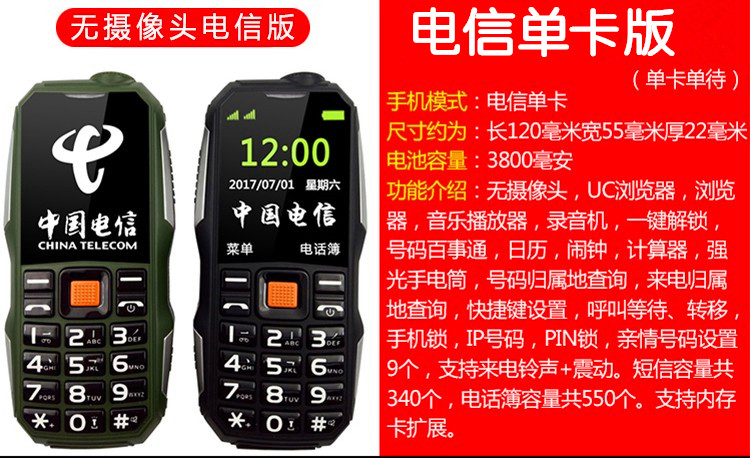 无摄像头电信版

中国电信
CHINA TELECOM

1 2 ABC 3 DEF
4 GHI 5 JKL 6 MNO
7 PQRS 8 TUV 9 WXYZ
* 0 #

12:00
2017/07/01 星期六
中国电信
菜单 电话簿

1 2 ABC 3 DEF
4 GHI 5 JKL 6 MNO
7 PQRS 8 TUV 9 WXYZ
* 0 #

电信单卡版
（单卡单待）
手机模式：电信单卡
尺寸约为：长120毫米宽55毫米厚22毫米
电池容量：3800毫安
功能介绍：无摄像头，UC浏览器，浏览器，音乐播放器，录音机，一键解锁，号码百事通，日历，闹钟，计算器，强光手电筒，号码归属地查询，来电归属地查询，快捷键设置，呼叫等待、转移，手机锁，IP号码，PIN锁，亲情号码设置9个，支持来电铃声+震动。短信容量共340个，电话簿容量共550个。支持内存卡扩展。